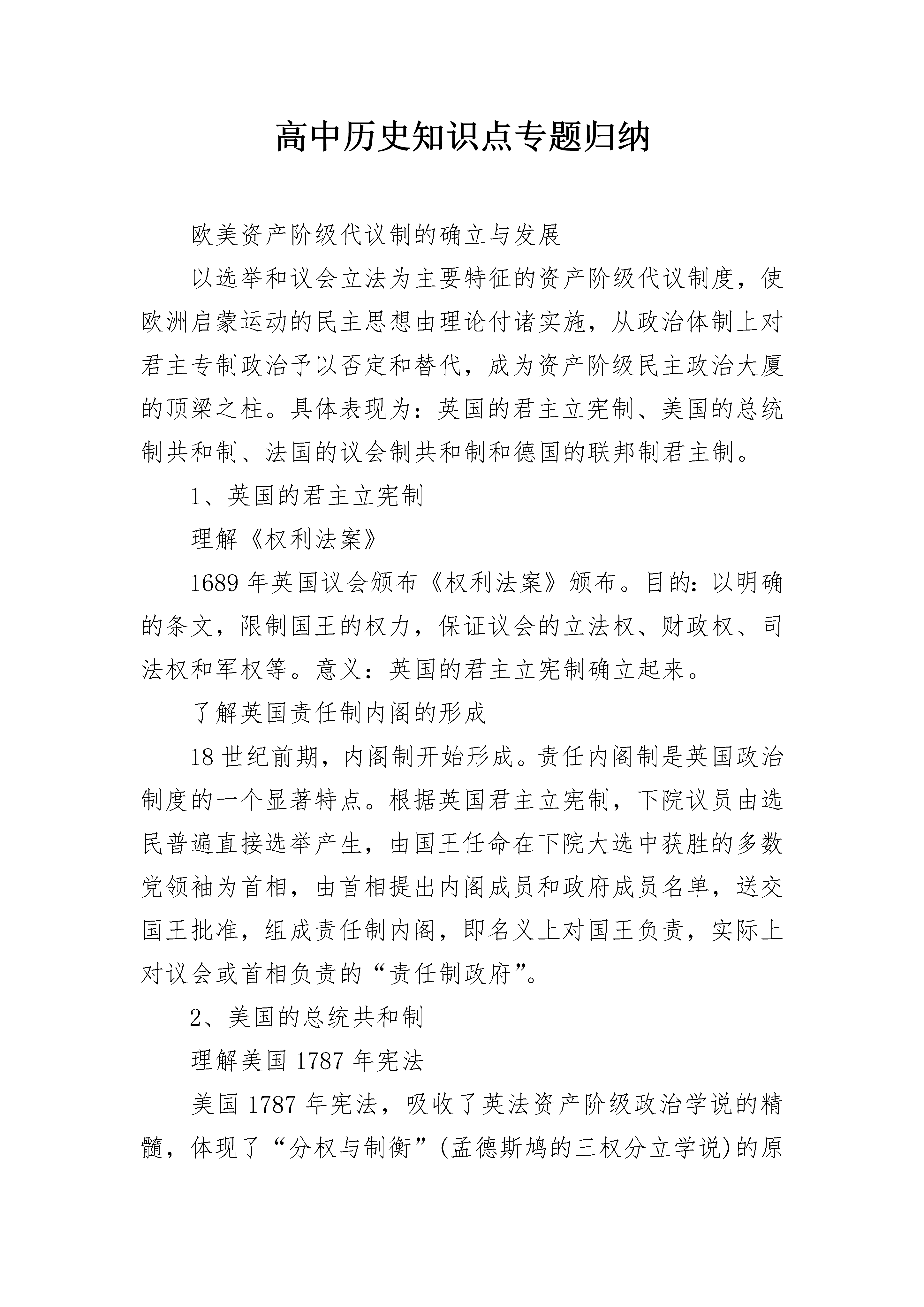 高中历史知识点专题归纳

欧美资产阶级代议制的确立与发展

以选举和议会立法为主要特征的资产阶级代议制度，使欧洲启蒙运动的民主思想由理论付诸实施，从政治体制上对君主专制政治予以否定和替代，成为资产阶级民主政治大厦的顶梁之柱。具体表现为：英国的君主立宪制、美国的总统制共和制、法国的议会制共和制和德国的联邦制君主制。

1、英国的君主立宪制

理解《权利法案》

1689 年英国议会颁布《权利法案》颁布。目的：以明确的条文，限制国王的权力，保证议会的立法权、财政权、司法权和军权等。意义：英国的君主立宪制确立起来。

了解英国责任制内阁的形成

18 世纪前期，内阁制开始形成。责任内阁制是英国政治制度的一个显著特点。根据英国君主立宪制，下院议员由选民普遍直接选举产生，由国王任命在下院大选中获胜的多数党领袖为首相，由首相提出内阁成员和政府成员名单，送交国王批准，组成责任制内阁，即名义上对国王负责，实际上对议会或首相负责的“责任制政府”。

2、美国的总统共和制

理解美国 1787 年宪法

美国 1787 年宪法，吸收了英法资产阶级政治学说的精髓，体现了“分权与制衡”(孟德斯鸠的三权分立学说)的原